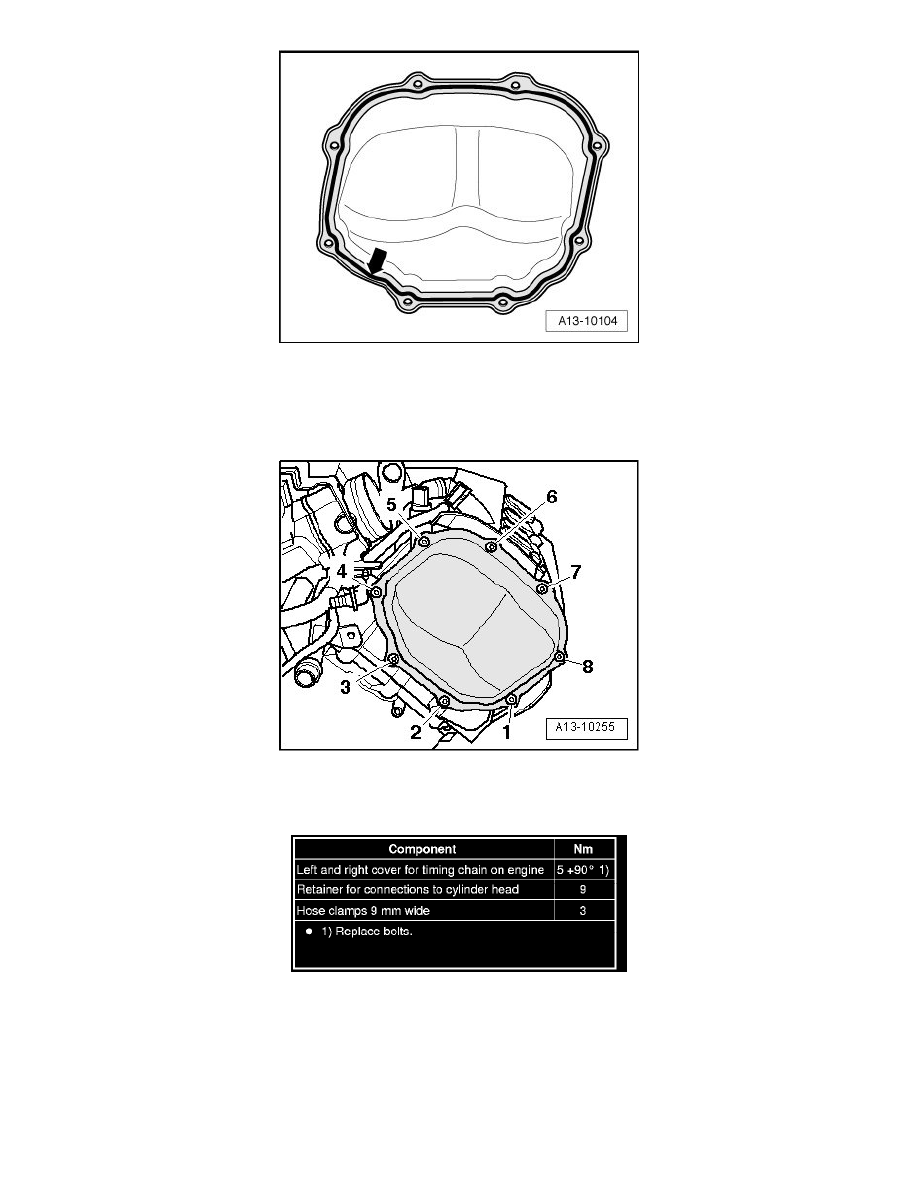 A13-10104

5
6
4
7
3
8
2
1
A13-10255

| Component | Nm |
|---|---|
| Left and right cover for timing chain on engine | 5 +90 ° 1) |
| Retainer for connections to cylinder head | 9 |
| Hose clamps 9 mm wide | 3 |

● 1) Replace bolts.